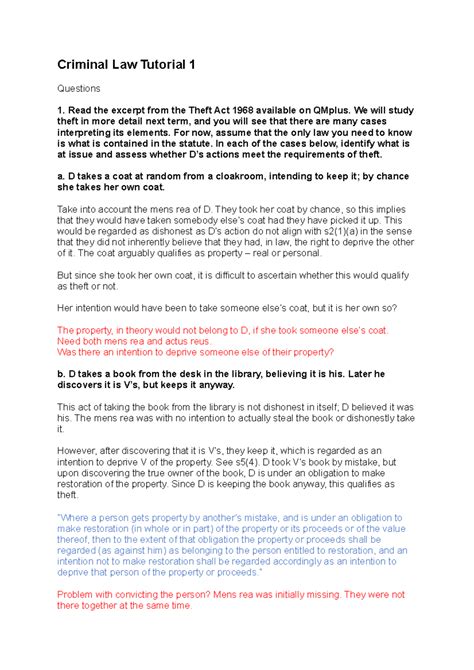 Criminal Law Tutorial 1

Questions

1. Read the excerpt from the Theft Act 1968 available on QMplus. We will study theft in more detail next term, and you will see that there are many cases interpreting its elements. For now, assume that the only law you need to know is what is contained in the statute. In each of the cases below, identify what is at issue and assess whether D's actions meet the requirements of theft.

a. D takes a coat at random from a cloakroom, intending to keep it; by chance she takes her own coat.

Take into account the mens rea of D. They took her coat by chance, so this implies that they would have taken somebody else's coat had they have picked it up. This would be regarded as dishonest as D's action do not align with s2(1)(a) in the sense that they did not inherently believe that they had, in law, the right to deprive the other of it. The coat arguably qualifies as property – real or personal.

But since she took her own coat, it is difficult to ascertain whether this would qualify as theft or not.

Her intention would have been to take someone else's coat, but it is her own so?

The property, in theory would not belong to D, if she took someone else's coat. Need both mens rea and actus reus.
Was there an intention to deprive someone else of their property?

b. D takes a book from the desk in the library, believing it is his. Later he discovers it is V's, but keeps it anyway.

This act of taking the book from the library is not dishonest in itself; D believed it was his. The mens rea was with no intention to actually steal the book or dishonestly take it.

However, after discovering that it is V's, they keep it, which is regarded as an intention to deprive V of the property. See s5(4). D took V's book by mistake, but upon discovering the true owner of the book, D is under an obligation to make restoration of the property. Since D is keeping the book anyway, this qualifies as theft.

"Where a person gets property by another's mistake, and is under an obligation to make restoration (in whole or in part) of the property or its proceeds or of the value thereof, then to the extent of that obligation the property or proceeds shall be regarded (as against him) as belonging to the person entitled to restoration, and an intention not to make restoration shall be regarded accordingly as an intention to deprive that person of the property or proceeds."

Problem with convicting the person? Mens rea was initially missing. They were not there together at the same time.